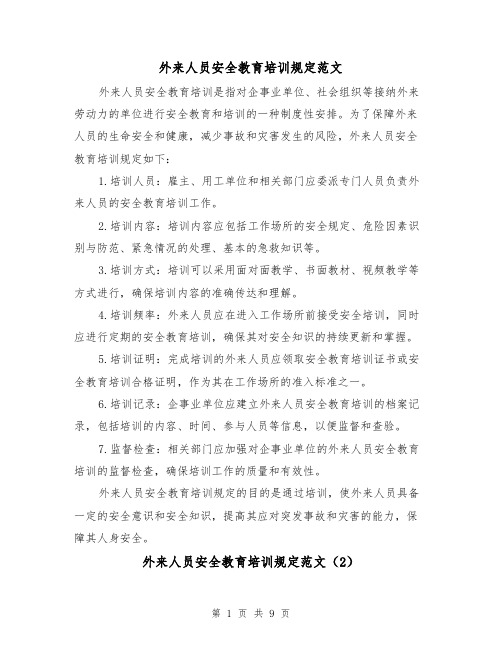 外来人员安全教育培训规定范文

外来人员安全教育培训是指对企事业单位、社会组织等接纳外来劳动力的单位进行安全教育和培训的一种制度性安排。为了保障外来人员的生命安全和健康，减少事故和灾害发生的风险，外来人员安全教育培训规定如下：

1.培训人员：雇主、用工单位和相关部门应委派专门人员负责外来人员的安全教育培训工作。

2.培训内容：培训内容应包括工作场所的安全规定、危险因素识别与防范、紧急情况的处理、基本的急救知识等。

3.培训方式：培训可以采用面对面教学、书面教材、视频教学等方式进行，确保培训内容的准确传达和理解。

4.培训频率：外来人员应在进入工作场所前接受安全培训，同时应进行定期的安全教育培训，确保其对安全知识的持续更新和掌握。

5.培训证明：完成培训的外来人员应领取安全教育培训证书或安全教育培训合格证明，作为其在工作场所的准入标准之一。

6.培训记录：企事业单位应建立外来人员安全教育培训的档案记录，包括培训的内容、时间、参与人员等信息，以便监督和查验。

7.监督检查：相关部门应加强对企事业单位的外来人员安全教育培训的监督检查，确保培训工作的质量和有效性。

外来人员安全教育培训规定的目的是通过培训，使外来人员具备一定的安全意识和安全知识，提高其应对突发事故和灾害的能力，保障其人身安全。

外来人员安全教育培训规定范文（2）

第 1 页 共 9 页